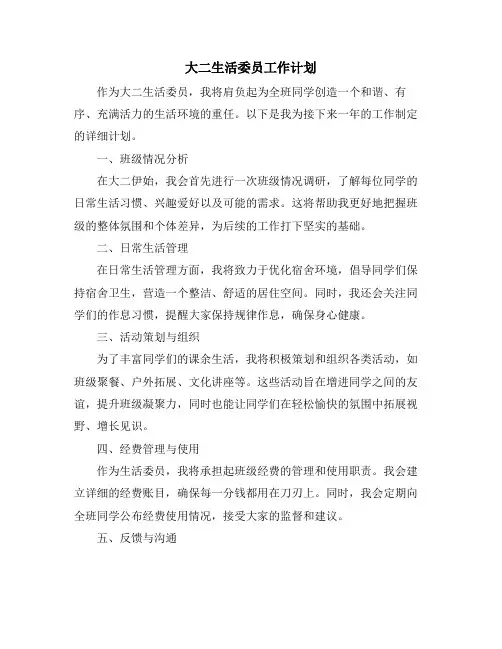 大二生活委员工作计划

作为大二生活委员，我将肩负起为全班同学创造一个和谐、有序、充满活力的生活环境的重任。以下是我为接下来一年的工作制定的详细计划。

一、班级情况分析

在大二伊始，我会首先进行一次班级情况调研，了解每位同学的日常生活习惯、兴趣爱好以及可能的需求。这将帮助我更好地把握班级的整体氛围和个体差异，为后续的工作打下坚实的基础。

二、日常生活管理

在日常生活管理方面，我将致力于优化宿舍环境，倡导同学们保持宿舍卫生，营造一个整洁、舒适的居住空间。同时，我还会关注同学们的作息习惯，提醒大家保持规律作息，确保身心健康。

三、活动策划与组织

为了丰富同学们的课余生活，我将积极策划和组织各类活动，如班级聚餐、户外拓展、文化讲座等。这些活动旨在增进同学之间的友谊，提升班级凝聚力，同时也能让同学们在轻松愉快的氛围中拓展视野、增长见识。

四、经费管理与使用

作为生活委员，我将承担起班级经费的管理和使用职责。我会建立详细的经费账目，确保每一分钱都用在刀刃上。同时，我会定期向全班同学公布经费使用情况，接受大家的监督和建议。

五、反馈与沟通